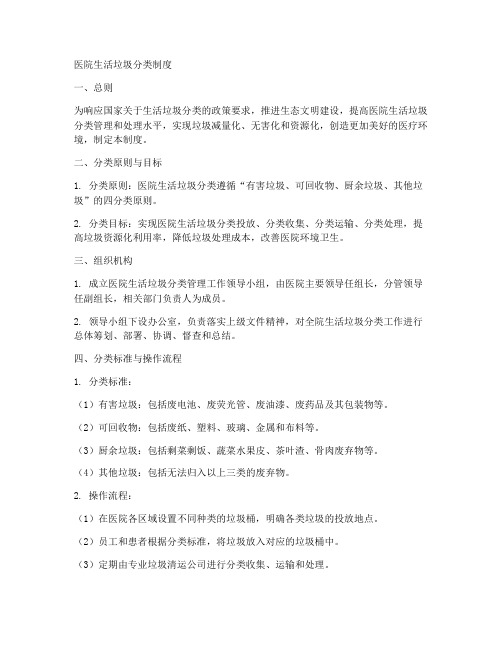 医院生活垃圾分类制度

一、总则

为响应国家关于生活垃圾分类的政策要求，推进生态文明建设，提高医院生活垃圾分类管理和处理水平，实现垃圾减量化、无害化和资源化，创造更加美好的医疗环境，制定本制度。

二、分类原则与目标

1. 分类原则：医院生活垃圾分类遵循“有害垃圾、可回收物、厨余垃圾、其他垃圾”的四分类原则。

2. 分类目标：实现医院生活垃圾分类投放、分类收集、分类运输、分类处理，提高垃圾资源化利用率，降低垃圾处理成本，改善医院环境卫生。

三、组织机构

1. 成立医院生活垃圾分类管理工作领导小组，由医院主要领导任组长，分管领导任副组长，相关部门负责人为成员。

2. 领导小组下设办公室，负责落实上级文件精神，对全院生活垃圾分类工作进行总体筹划、部署、协调、督查和总结。

四、分类标准与操作流程

1. 分类标准：

（1）有害垃圾：包括废电池、废荧光管、废油漆、废药品及其包装物等。

（2）可回收物：包括废纸、塑料、玻璃、金属和布料等。

（3）厨余垃圾：包括剩菜剩饭、蔬菜水果皮、茶叶渣、骨肉废弃物等。

（4）其他垃圾：包括无法归入以上三类的废弃物。

2. 操作流程：

（1）在医院各区域设置不同种类的垃圾桶，明确各类垃圾的投放地点。

（2）员工和患者根据分类标准，将垃圾放入对应的垃圾桶中。

（3）定期由专业垃圾清运公司进行分类收集、运输和处理。